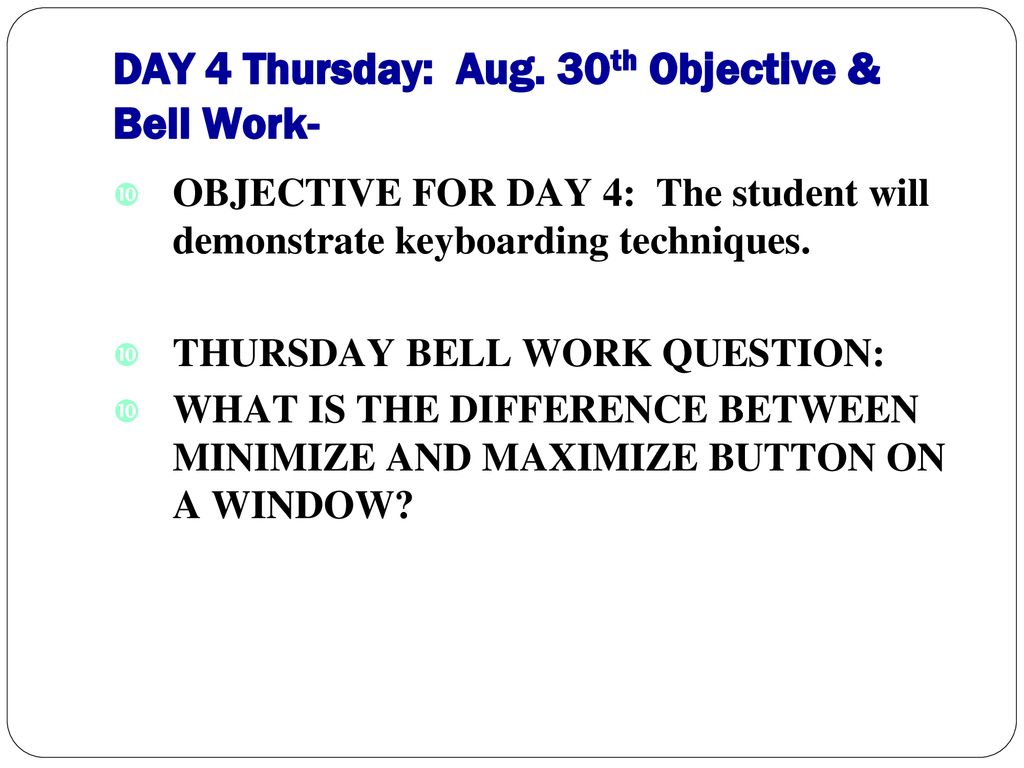 DAY 4 Thursday: Aug. 30th Objective & Bell Work-

OBJECTIVE FOR DAY 4: The student will demonstrate keyboarding techniques.

THURSDAY BELL WORK QUESTION:

WHAT IS THE DIFFERENCE BETWEEN MINIMIZE AND MAXIMIZE BUTTON ON A WINDOW?